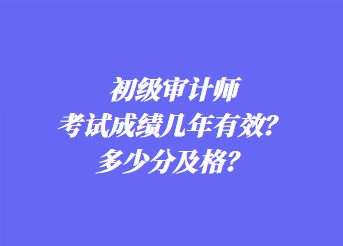 初级审计师
考试成绩几年有效？
多少分及格？